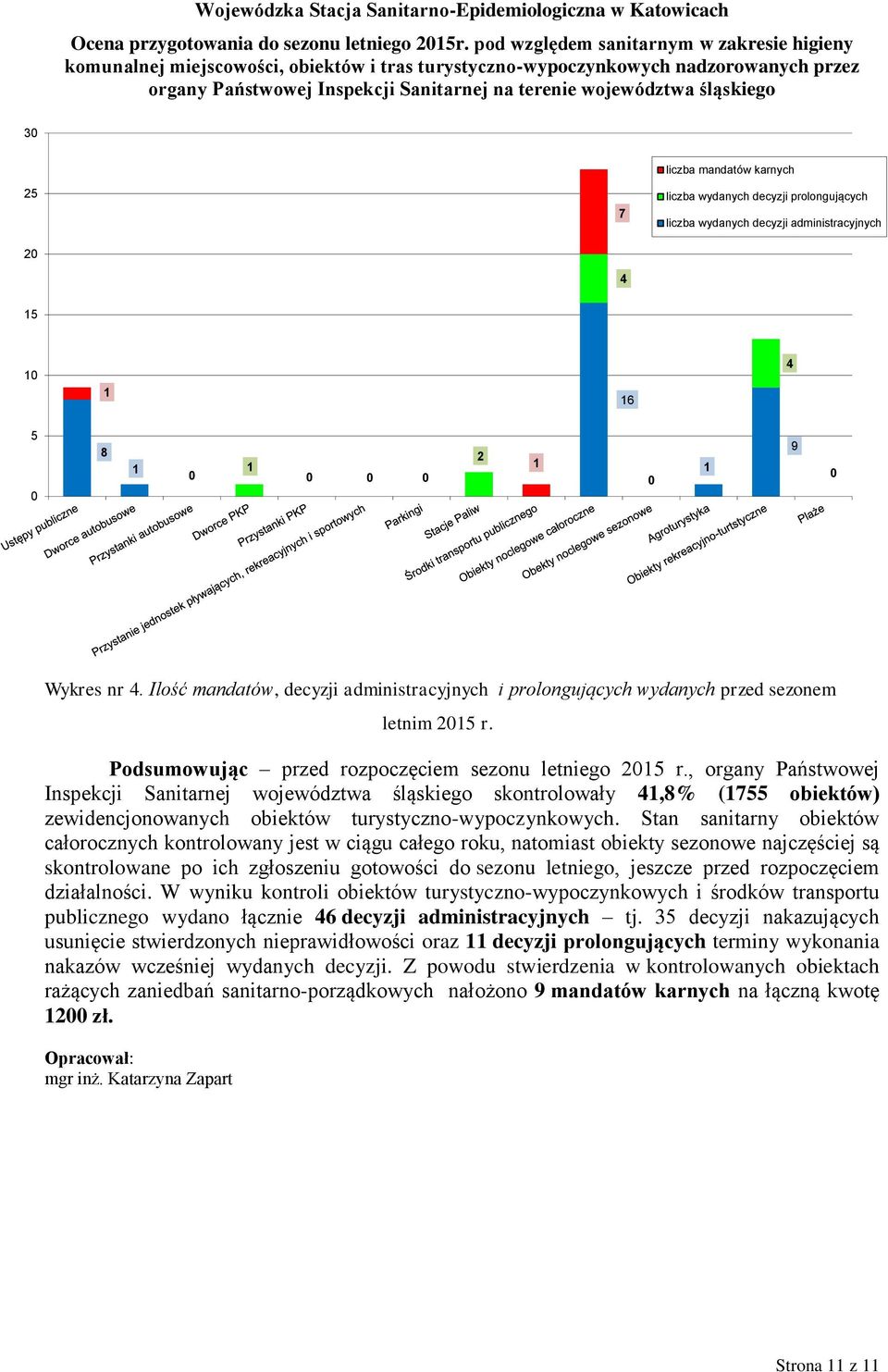 Wojewódzka Stacja Sanitarno-Epidemiologiczna w Katowicach

Ocena przygotowania do sezonu letniego 2015r. pod względem sanitarnym w zakresie higieny komunalnej miejscowości, obiektów i tras turystyczno-wypoczynkowych nadzorowanych przez organy Państwowej Inspekcji Sanitarnej na terenie województwa śląskiego

30
25
20
15
10
5
0

liczba mandatów karnych
liczba wydanych decyzji prolongujących
liczba wydanych decyzji administracyjnych

1
8
1
0
1
0
0
0
2
1
7
4
16
0
1
4
9
0

Ustępy publiczne
Dworce autobusowe
Przystanki autobusowe
Dworce PKP
Przystanki PKP
Przystanie jednostek pływających, rekreacyjnych i sportowych
Parkingi
Stacje Paliw
Środki transportu publicznego
Obiekty noclegowe całoroczne
Obiekty noclegowe sezonowe
Agroturystyka
Obiekty rekreacyjno-turtstyczne
Plaże

Wykres nr 4. Ilość mandatów, decyzji administracyjnych i prolongujących wydanych przed sezonem letnim 2015 r.

Podsumowując – przed rozpoczęciem sezonu letniego 2015 r., organy Państwowej Inspekcji Sanitarnej województwa śląskiego skontrolowały 41,8% (1755 obiektów) zewidencjonowanych obiektów turystyczno-wypoczynkowych. Stan sanitarny obiektów całorocznych kontrolowany jest w ciągu całego roku, natomiast obiekty sezonowe najczęściej są skontrolowane po ich zgłoszeniu gotowości do sezonu letniego, jeszcze przed rozpoczęciem działalności. W wyniku kontroli obiektów turystyczno-wypoczynkowych i środków transportu publicznego wydano łącznie 46 decyzji administracyjnych – tj. 35 decyzji nakazujących usunięcie stwierdzonych nieprawidłowości oraz 11 decyzji prolongujących terminy wykonania nakazów wcześniej wydanych decyzji. Z powodu stwierdzenia w kontrolowanych obiektach rażących zaniedbań sanitarno-porządkowych nałożono 9 mandatów karnych na łączną kwotę 1200 zł.

Opracował:
mgr inż. Katarzyna Zapart

Strona 11 z 11